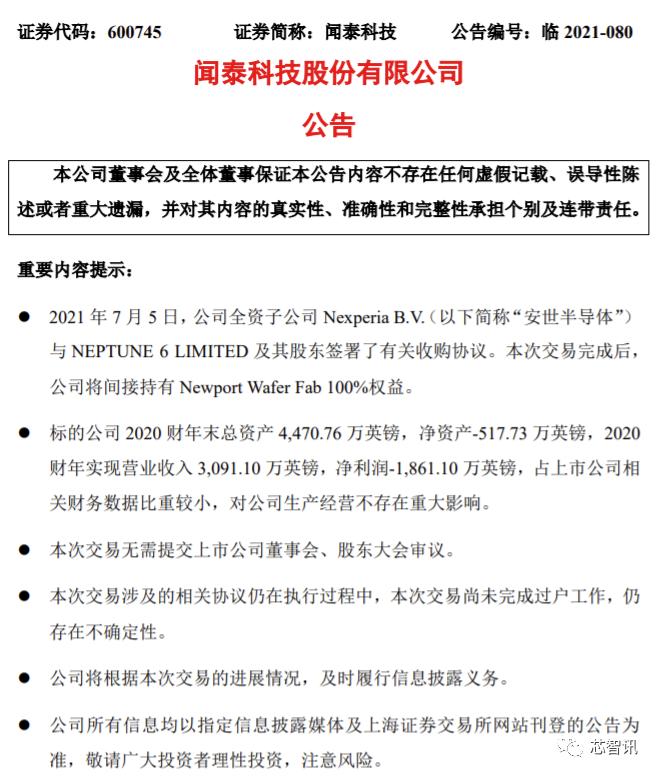 证券代码：600745　　证券简称：闻泰科技　　公告编号：临 2021-080

闻泰科技股份有限公司

公告

本公司董事会及全体董事保证本公告内容不存在任何虚假记载、误导性陈述或者重大遗漏，并对其内容的真实性、准确性和完整性承担个别及连带责任。

重要内容提示：

● 2021 年 7 月 5 日，公司全资子公司 Nexperia B.V.（以下简称“安世半导体”）与 NEPTUNE 6 LIMITED 及其股东签署了有关收购协议。本次交易完成后，公司将间接持有 Newport Wafer Fab 100%权益。

● 标的公司 2020 财年末总资产 4,470.76 万英镑，净资产-517.73 万英镑，2020 财年实现营业收入 3,091.10 万英镑，净利润-1,861.10 万英镑，占上市公司相关财务数据比重较小，对公司生产经营不存在重大影响。

● 本次交易无需提交上市公司董事会、股东大会审议。

● 本次交易涉及的相关协议仍在执行过程中，本次交易尚未完成过户工作，仍存在不确定性。

● 公司将根据本次交易的进展情况，及时履行信息披露义务。

● 公司所有信息均以指定信息披露媒体及上海证券交易所网站刊登的公告为准，敬请广大投资者理性投资，注意风险。

芯智讯